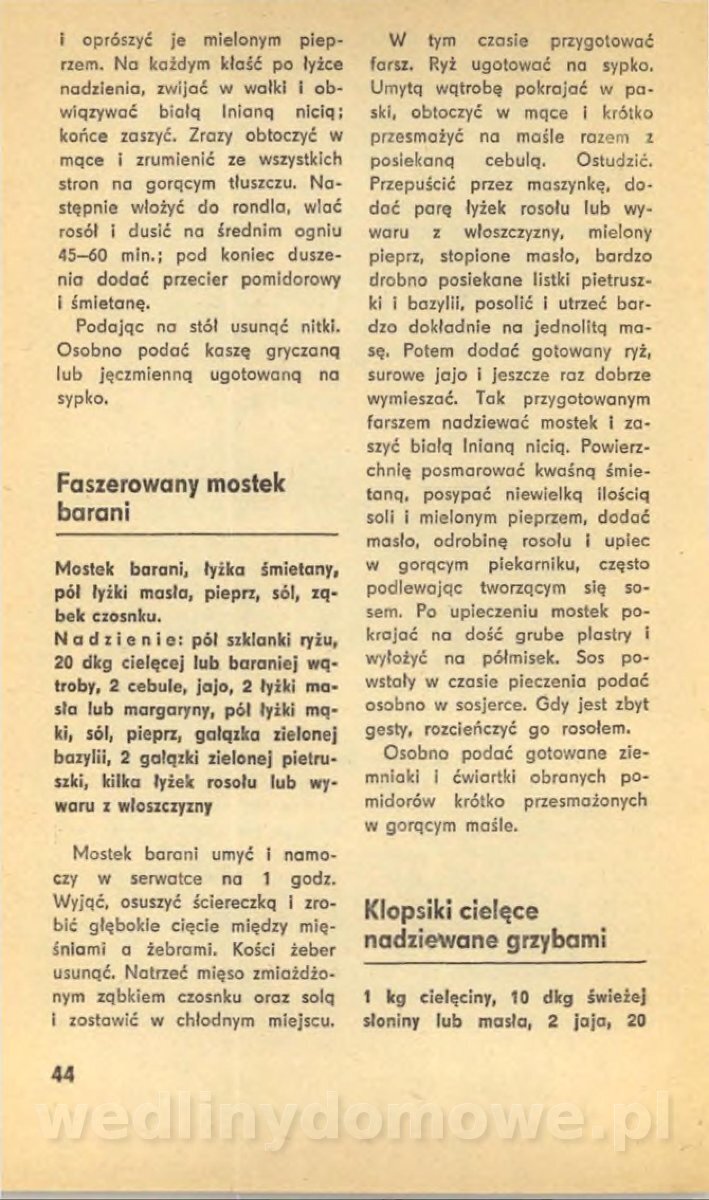 i oprószyć je mielonym pieprzem. Na każdym kłaść po łyżce nadzienia, zwijać w wałki i obwiązywać białą lnianą nicią; końce zaszyć. Zrazy obtoczyć w mące i zrumienić ze wszystkich stron na gorącym tłuszczu. Następnie włożyć do rondla, wlać rosół i dusić na średnim ogniu 45–60 min.; pod koniec duszenia dodać przecier pomidorowy i śmietanę.

Podając na stół usunąć nitki. Osobno podać kaszę gryczaną lub jęczmienną ugotowaną na sypko.

Faszerowany mostek barani

Mostek barani, łyżka śmietany, pół łyżki masła, pieprz, sól, ząbek czosnku.
Nadzienie: pół szklanki ryżu, 20 dkg cielęcej lub baraniej wątroby, 2 cebule, jajo, 2 łyżki masła lub margaryny, pół łyżki mąki, sól, pieprz, gałązka zielonej bazylii, 2 gałązki zielonej pietruszki, kilka łyżek rosołu lub wywaru z włoszczyzny

Mostek barani umyć i namoczy w serwatce na 1 godz. Wyjąć, osuszyć ściereczką i zrobić głębokie cięcie między mięśniami a żebrami. Kości żeber usunąć. Natrzeć mięso zmiażdżonym ząbkiem czosnku oraz solą i zostawić w chłodnym miejscu.

W tym czasie przygotować farsz. Ryż ugotować na sypko. Umytą wątrobę pokrajać w paski, obtoczyć w mące i krótko przesmażyć na maśle razem z posiekaną cebulą. Ostudzić. Przepuścić przez maszynkę, dodać parę łyżek rosołu lub wywaru z włoszczyzny, mielony pieprz, stopione masło, bardzo drobno posiekane listki pietruszki i bazylii, posolić i utrzeć bardzo dokładnie na jednolitą masę. Potem dodać gotowany ryż, surowe jajo i jeszcze raz dobrze wymieszać. Tak przygotowanym farszem nadziewać mostek i zaszyć białą lnianą nicią. Powierzchnię posmarować kwaśną śmietaną, posypać niewielką ilością soli i mielonym pieprzem, dodać masło, odrobinę rosołu i upiec w gorącym piekarniku, często podlewając tworzącym się sosem. Po upieczeniu mostek pokrajać na dość grube plastry i wyłożyć na półmisek. Sos powstały w czasie pieczenia podać osobno w sosjerce. Gdy jest zbyt gęsty, rozcieńczyć go rosołem.

Osobno podać gotowane ziemniaki i ćwiartki obranych pomidorów krótko przesmażonych w gorącym maśle.

Klopsiki cielęce nadziewane grzybami

1 kg cielęciny, 10 dkg świeżej słoniny lub masła, 2 jaja, 20

44

wedlinydomowe.pl